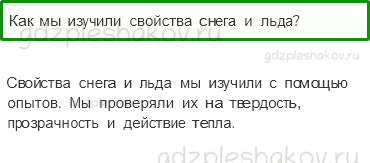 Как мы изучили свойства снега и льда?

gdzpleshakov.ru

gdzpleshakov.ru

Свойства снега и льда мы изучили с помощью опытов. Мы проверяли их на твердость, прозрачность и действие тепла.

gdzpleshakov.ru